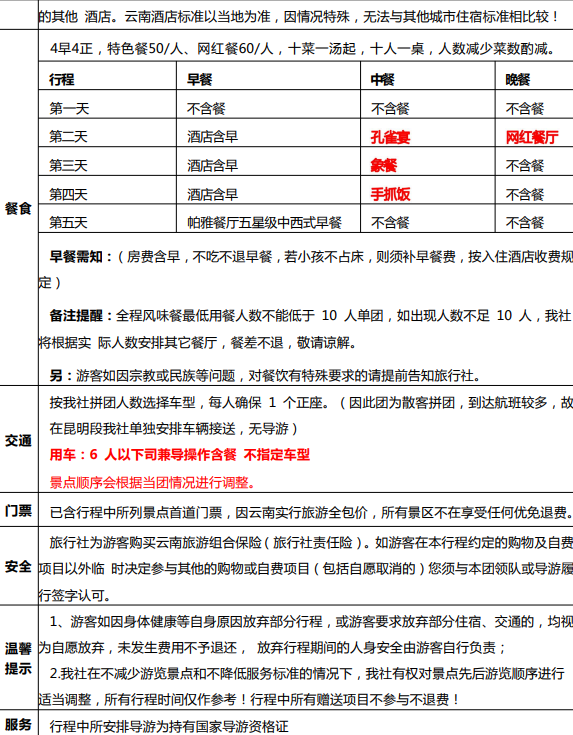 的其他 酒店。云南酒店标准以当地为准，因情况特殊，无法与其他城市住宿标准相比较！

餐食

4早4正，特色餐50/人、网红餐60/人，十菜一汤起，十人一桌，人数减少菜数酌减。

| 行程 | 早餐 | 中餐 | 晚餐 |
|---|---|---|---|
| 第一天 | 不含餐 | 不含餐 | 不含餐 |
| 第二天 | 酒店含早 | 孔雀宴 | 网红餐厅 |
| 第三天 | 酒店含早 | 象餐 | 不含餐 |
| 第四天 | 酒店含早 | 手抓饭 | 不含餐 |
| 第五天 | 帕雅餐厅五星级中西式早餐 | 不含餐 | 不含餐 |

早餐需知：（房费含早，不吃不退早餐，若小孩不占床，则须补早餐费，按入住酒店收费规定）

备注提醒：全程风味餐最低用餐人数不能低于 10 人单团，如出现人数不足 10 人，我社将根据实 际人数安排其它餐厅，餐差不退，敬请谅解。

另：游客如因宗教或民族等问题，对餐饮有特殊要求的请提前告知旅行社。

交通

按我社拼团人数选择车型，每人确保 1 个正座。（因此团为散客拼团，到达航班较多，故在昆明段我社单独安排车辆接送，无导游）

用车：6 人以下司兼导操作含餐 不指定车型

景点顺序会根据当团情况进行调整。

门票

已含行程中所列景点首道门票，因云南实行旅游全包价，所有景区不在享受任何优免退费。

安全

旅行社为游客购买云南旅游组合保险（旅行社责任险）。如游客在本行程约定的购物及自费项目以外临 时决定参与其他的购物或自费项目（包括自愿取消的）您须与本团领队或导游履行签字认可。

温馨提示

1、游客如因身体健康等自身原因放弃部分行程，或游客要求放弃部分住宿、交通的，均视为自愿放弃，未发生费用不予退还， 放弃行程期间的人身安全由游客自行负责；

2.我社在不减少游览景点和不降低服务标准的情况下，我社有权对景点先后游览顺序进行适当调整，所有行程时间仅作参考！行程中所有赠送项目不参与不退费！

服务

行程中所安排导游为持有国家导游资格证